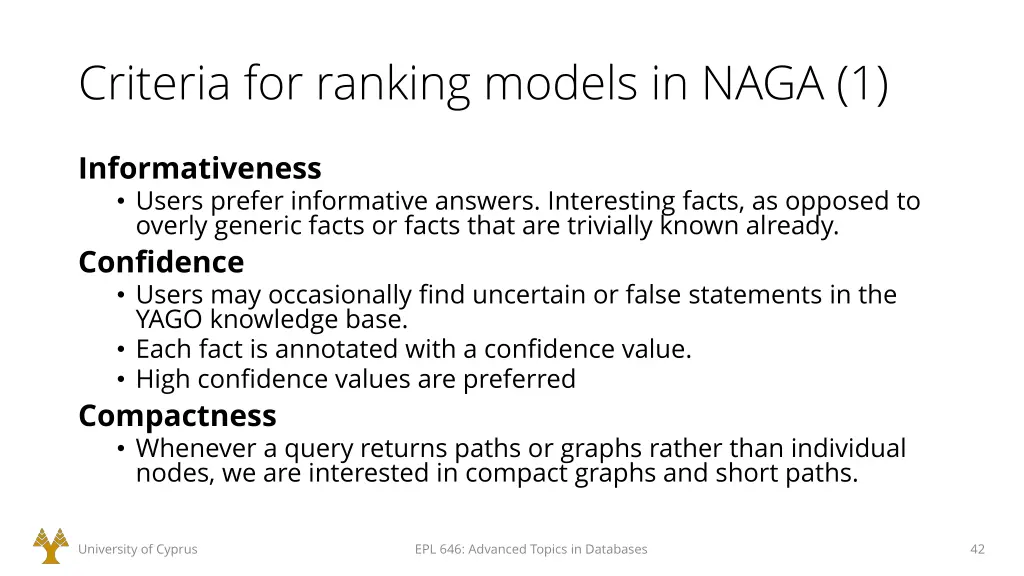 Criteria for ranking models in NAGA (1)

Informativeness
• Users prefer informative answers. Interesting facts, as opposed to overly generic facts or facts that are trivially known already.

Confidence
• Users may occasionally find uncertain or false statements in the YAGO knowledge base.
• Each fact is annotated with a confidence value.
• High confidence values are preferred

Compactness
• Whenever a query returns paths or graphs rather than individual nodes, we are interested in compact graphs and short paths.

University of Cyprus
EPL 646: Advanced Topics in Databases
42